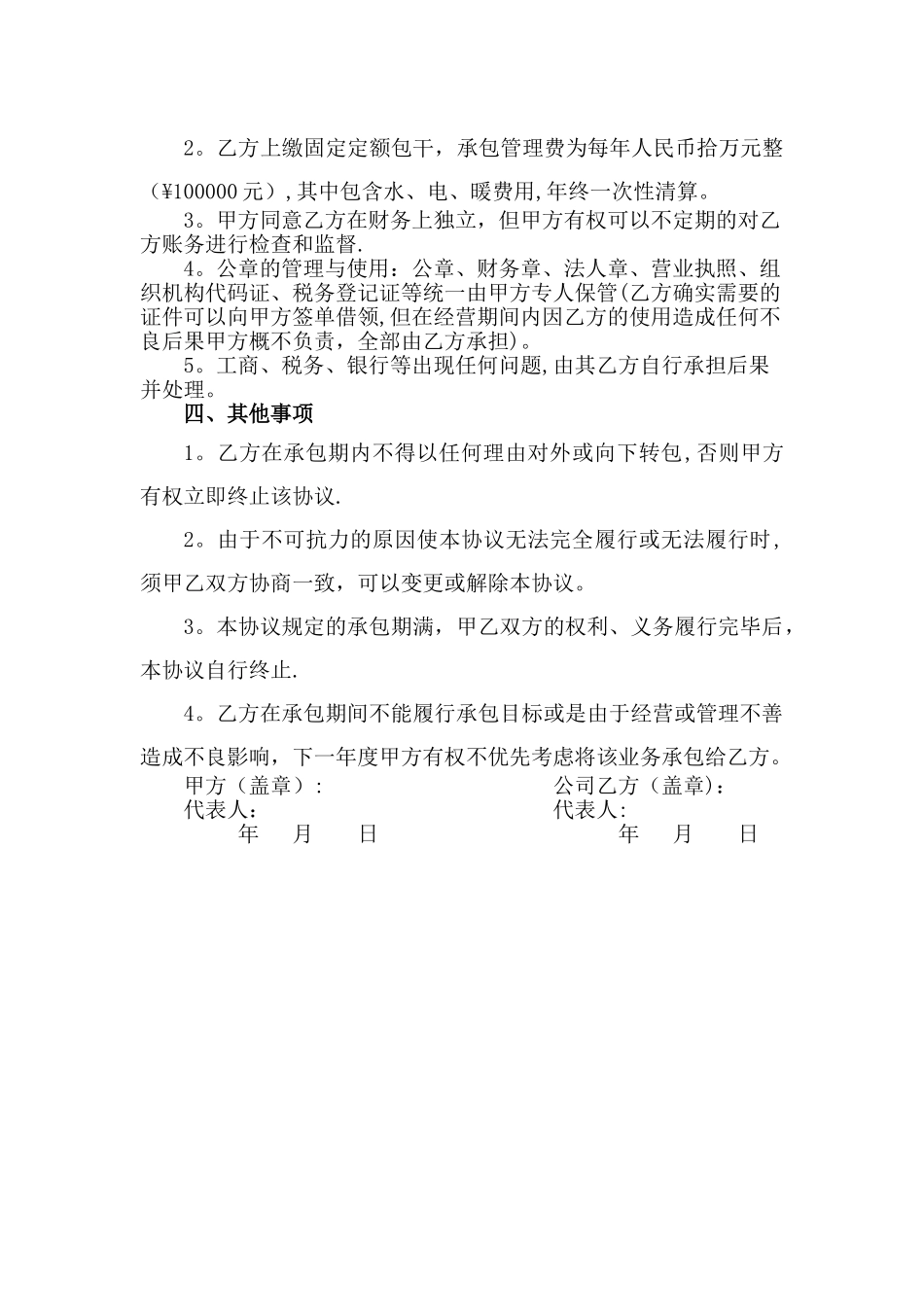 2。乙方上缴固定定额包干，承包管理费为每年人民币拾万元整（¥100000 元），其中包含水、电、暖费用，年终一次性清算。

3。甲方同意乙方在财务上独立，但甲方有权可以不定期的对乙方账务进行检查和监督.

4。公章的管理与使用：公章、财务章、法人章、营业执照、组织机构代码证、税务登记证等统一由甲方专人保管(乙方确实需要的证件可以向甲方签单借领，但在经营期间内因乙方的使用造成任何不良后果甲方概不负责，全部由乙方承担)。

5。工商、税务、银行等出现任何问题，由其乙方自行承担后果并处理。

四、其他事项

1。乙方在承包期内不得以任何理由对外或向下转包，否则甲方有权立即终止该协议.

2。由于不可抗力的原因使本协议无法完全履行或无法履行时，须甲乙双方协商一致，可以变更或解除本协议。

3。本协议规定的承包期满，甲乙双方的权利、义务履行完毕后，本协议自行终止.

4。乙方在承包期间不能履行承包目标或是由于经营或管理不善造成不良影响，下一年度甲方有权不优先考虑将该业务承包给乙方。

甲方（盖章）:
代表人：
年 月 日

公司乙方（盖章):
代表人:
年 月 日